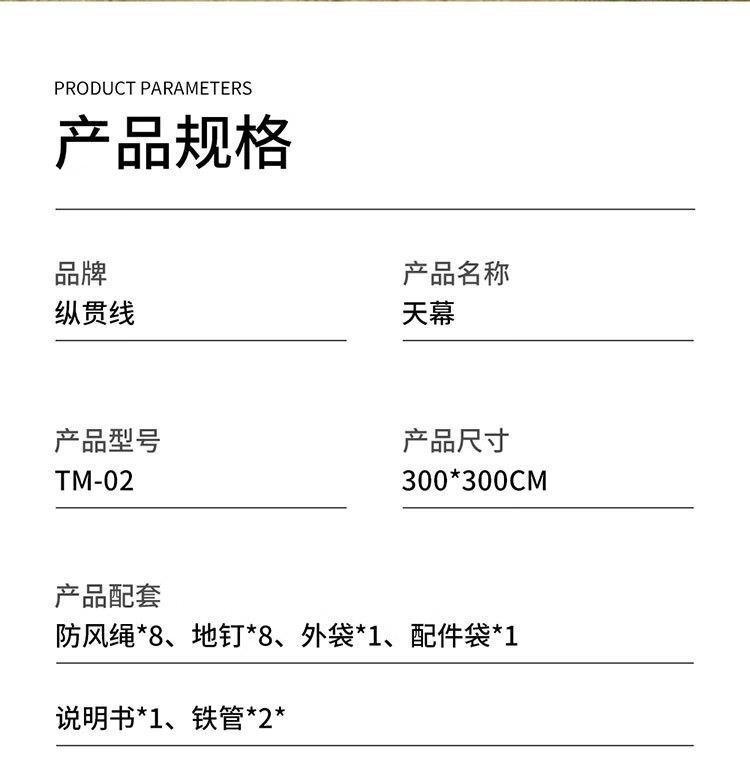 PRODUCT PARAMETERS

产品规格

品牌
纵贯线

产品名称
天幕

产品型号
TM-02

产品尺寸
300*300CM

产品配套
防风绳*8、地钉*8、外袋*1、配件袋*1

说明书*1、铁管*2*